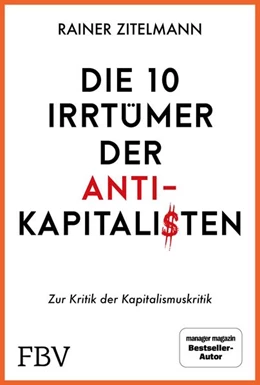 RAINER ZITELMANN

DIE 10 IRRTÜMER DER ANTI-KAPITALI$TEN

Zur Kritik der Kapitalismuskritik

FBV

manager magazin Bestseller-Autor